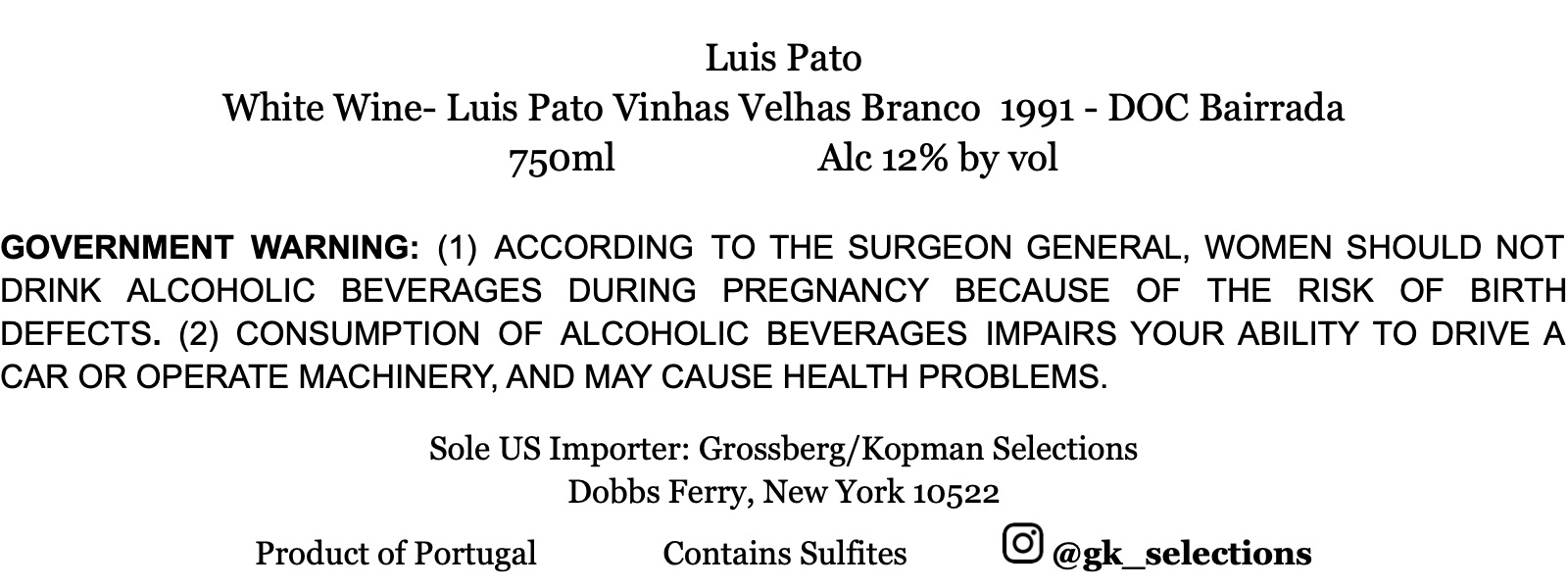 Luis Pato
White Wine- Luis Pato Vinhas Velhas Branco 1991 - DOC Bairrada
750ml Alc 12% by vol

GOVERNMENT WARNING: (1) ACCORDING TO THE SURGEON GENERAL, WOMEN SHOULD NOT DRINK ALCOHOLIC BEVERAGES DURING PREGNANCY BECAUSE OF THE RISK OF BIRTH DEFECTS. (2) CONSUMPTION OF ALCOHOLIC BEVERAGES IMPAIRS YOUR ABILITY TO DRIVE A CAR OR OPERATE MACHINERY, AND MAY CAUSE HEALTH PROBLEMS.

Sole US Importer: Grossberg/Kopman Selections
Dobbs Ferry, New York 10522

Product of Portugal Contains Sulfites @gk_selections